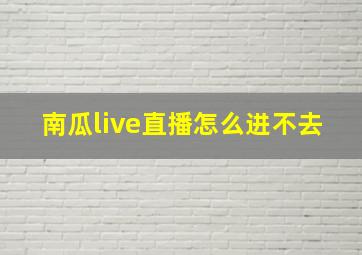 南瓜live直播怎么进不去